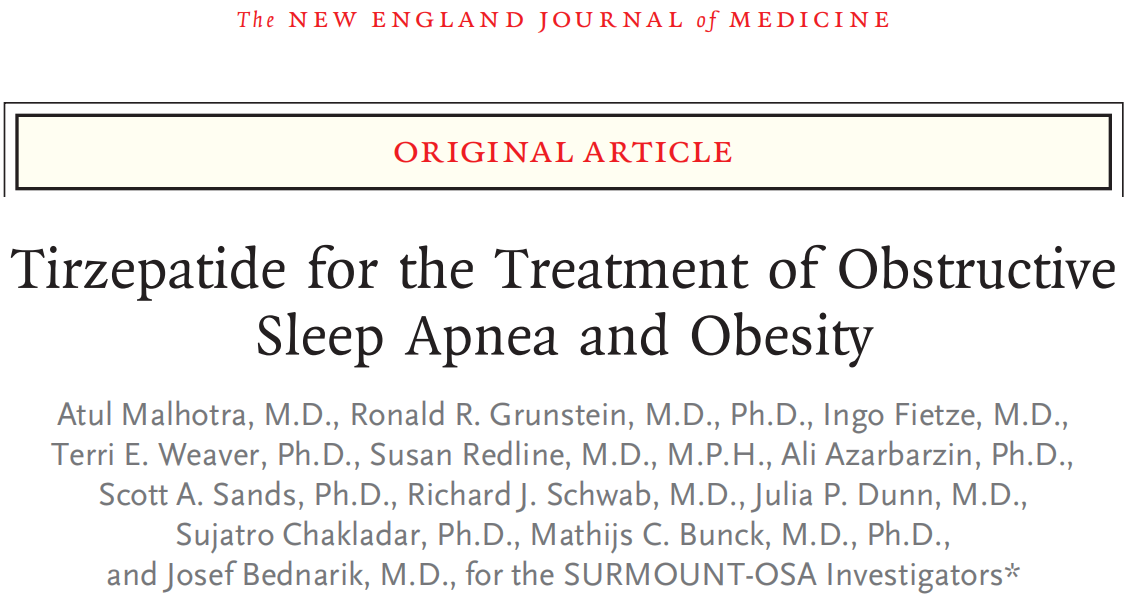 The NEW ENGLAND JOURNAL of MEDICINE

ORIGINAL ARTICLE

Tirzepatide for the Treatment of Obstructive Sleep Apnea and Obesity

Atul Malhotra, M.D., Ronald R. Grunstein, M.D., Ph.D., Ingo Fietze, M.D., Terri E. Weaver, Ph.D., Susan Redline, M.D., M.P.H., Ali Azarbarzin, Ph.D., Scott A. Sands, Ph.D., Richard J. Schwab, M.D., Julia P. Dunn, M.D., Sujatro Chakladar, Ph.D., Mathijs C. Bunck, M.D., Ph.D., and Josef Bednarik, M.D., for the SURMOUNT-OSA Investigators*